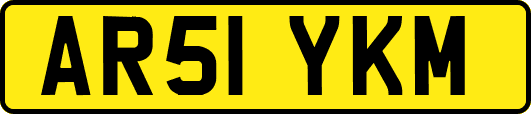 AR51 YKM